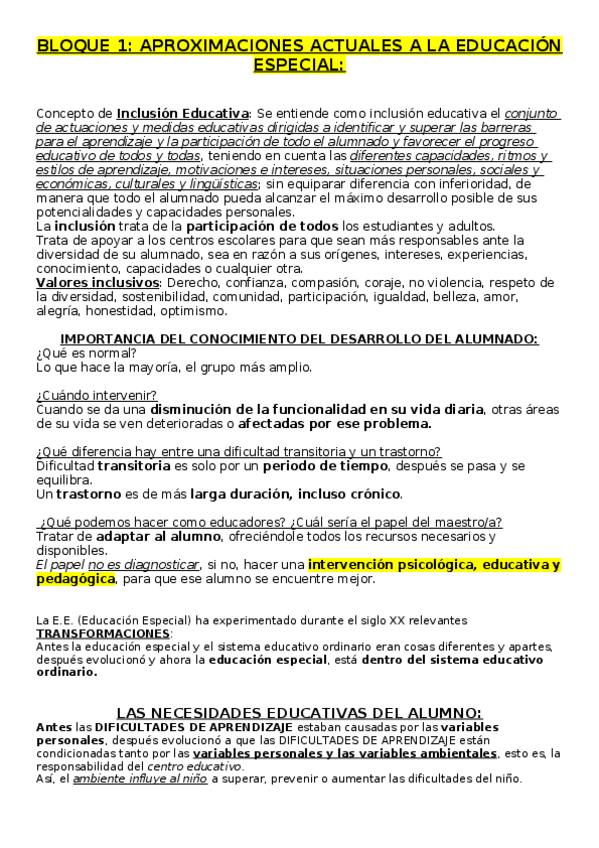 BLOQUE 1: APROXIMACIONES ACTUALES A LA EDUCACIÓN ESPECIAL:

Concepto de Inclusión Educativa: Se entiende como inclusión educativa el conjunto de actuaciones y medidas educativas dirigidas a identificar y superar las barreras para el aprendizaje y la participación de todo el alumnado y favorecer el progreso educativo de todos y todas, teniendo en cuenta las diferentes capacidades, ritmos y estilos de aprendizaje, motivaciones e intereses, situaciones personales, sociales y económicas, culturales y lingüísticas; sin equiparar diferencia con inferioridad, de manera que todo el alumnado pueda alcanzar el máximo desarrollo posible de sus potencialidades y capacidades personales.
La inclusión trata de la participación de todos los estudiantes y adultos.
Trata de apoyar a los centros escolares para que sean más responsables ante la diversidad de su alumnado, sea en razón a sus orígenes, intereses, experiencias, conocimiento, capacidades o cualquier otra.
Valores inclusivos: Derecho, confianza, compasión, coraje, no violencia, respeto de la diversidad, sostenibilidad, comunidad, participación, igualdad, belleza, amor, alegría, honestidad, optimismo.

IMPORTANCIA DEL CONOCIMIENTO DEL DESARROLLO DEL ALUMNADO:
¿Qué es normal?
Lo que hace la mayoría, el grupo más amplio.

¿Cuándo intervenir?
Cuando se da una disminución de la funcionalidad en su vida diaria, otras áreas de su vida se ven deterioradas o afectadas por ese problema.

¿Qué diferencia hay entre una dificultad transitoria y un trastorno?
Dificultad transitoria es solo por un periodo de tiempo, después se pasa y se equilibra.
Un trastorno es de más larga duración, incluso crónico.

¿Qué podemos hacer como educadores? ¿Cuál sería el papel del maestro/a?
Tratar de adaptar al alumno, ofreciéndole todos los recursos necesarios y disponibles.
El papel no es diagnosticar, si no, hacer una intervención psicológica, educativa y pedagógica, para que ese alumno se encuentre mejor.

La E.E. (Educación Especial) ha experimentado durante el siglo XX relevantes TRANSFORMACIONES:
Antes la educación especial y el sistema educativo ordinario eran cosas diferentes y apartes, después evolucionó y ahora la educación especial, está dentro del sistema educativo ordinario.

LAS NECESIDADES EDUCATIVAS DEL ALUMNO:
Antes las DIFICULTADES DE APRENDIZAJE estaban causadas por las variables personales, después evolucionó a que las DIFICULTADES DE APRENDIZAJE están condicionadas tanto por las variables personales y las variables ambientales, esto es, la responsabilidad del centro educativo.
Así, el ambiente influye al niño a superar, prevenir o aumentar las dificultades del niño.